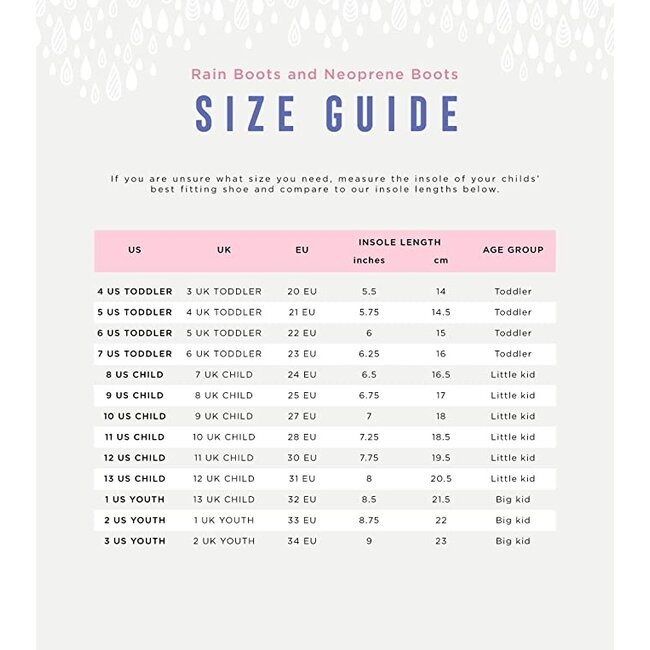 Rain Boots and Neoprene Boots

SIZE GUIDE

If you are unsure what size you need, measure the insole of your childs' best fitting shoe and compare to our insole lengths below.

| US | UK | EU | INSOLE LENGTH inches | INSOLE LENGTH cm | AGE GROUP |
|---|---|---|---|---|---|
| 4 US TODDLER | 3 UK TODDLER | 20 EU | 5.5 | 14 | Toddler |
| 5 US TODDLER | 4 UK TODDLER | 21 EU | 5.75 | 14.5 | Toddler |
| 6 US TODDLER | 5 UK TODDLER | 22 EU | 6 | 15 | Toddler |
| 7 US TODDLER | 6 UK TODDLER | 23 EU | 6.25 | 16 | Toddler |
| 8 US CHILD | 7 UK CHILD | 24 EU | 6.5 | 16.5 | Little kid |
| 9 US CHILD | 8 UK CHILD | 25 EU | 6.75 | 17 | Little kid |
| 10 US CHILD | 9 UK CHILD | 27 EU | 7 | 18 | Little kid |
| 11 US CHILD | 10 UK CHILD | 28 EU | 7.25 | 18.5 | Little kid |
| 12 US CHILD | 11 UK CHILD | 30 EU | 7.75 | 19.5 | Little kid |
| 13 US CHILD | 12 UK CHILD | 31 EU | 8 | 20.5 | Little kid |
| 1 US YOUTH | 13 UK CHILD | 32 EU | 8.5 | 21.5 | Big kid |
| 2 US YOUTH | 1 UK YOUTH | 33 EU | 8.75 | 22 | Big kid |
| 3 US YOUTH | 2 UK YOUTH | 34 EU | 9 | 23 | Big kid |